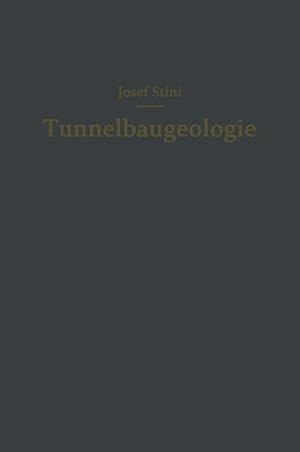 Josef Stini

Tunnelbaugeologie